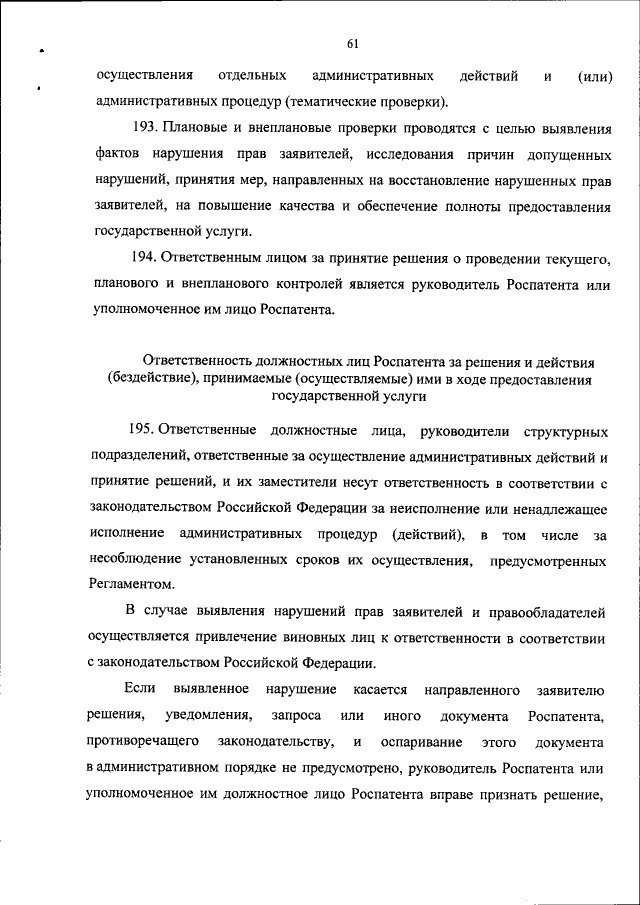 61

осуществления отдельных административных действий и (или) административных процедур (тематические проверки).

193. Плановые и внеплановые проверки проводятся с целью выявления фактов нарушения прав заявителей, исследования причин допущенных нарушений, принятия мер, направленных на восстановление нарушенных прав заявителей, на повышение качества и обеспечение полноты предоставления государственной услуги.

194. Ответственным лицом за принятие решения о проведении текущего, планового и внепланового контролей является руководитель Роспатента или уполномоченное им лицо Роспатента.

Ответственность должностных лиц Роспатента за решения и действия (бездействие), принимаемые (осуществляемые) ими в ходе предоставления государственной услуги

195. Ответственные должностные лица, руководители структурных подразделений, ответственные за осуществление административных действий и принятие решений, и их заместители несут ответственность в соответствии с законодательством Российской Федерации за неисполнение или ненадлежащее исполнение административных процедур (действий), в том числе за несоблюдение установленных сроков их осуществления, предусмотренных Регламентом.

В случае выявления нарушений прав заявителей и правообладателей осуществляется привлечение виновных лиц к ответственности в соответствии с законодательством Российской Федерации.

Если выявленное нарушение касается направленного заявителю решения, уведомления, запроса или иного документа Роспатента, противоречащего законодательству, и оспаривание этого документа в административном порядке не предусмотрено, руководитель Роспатента или уполномоченное им должностное лицо Роспатента вправе признать решение,